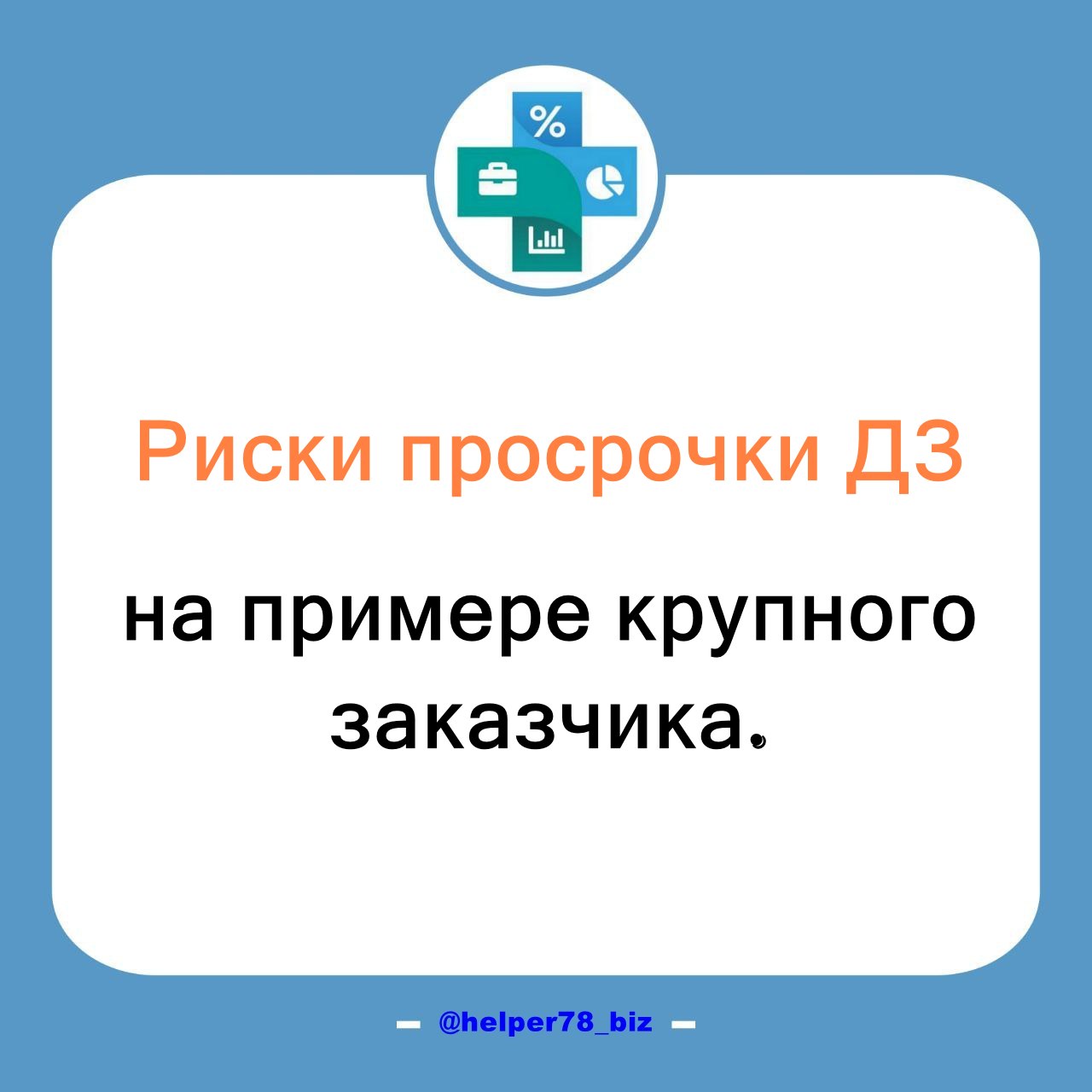 %

Риски просрочки ДЗ

на примере крупного заказчика.

— @helper78_biz —